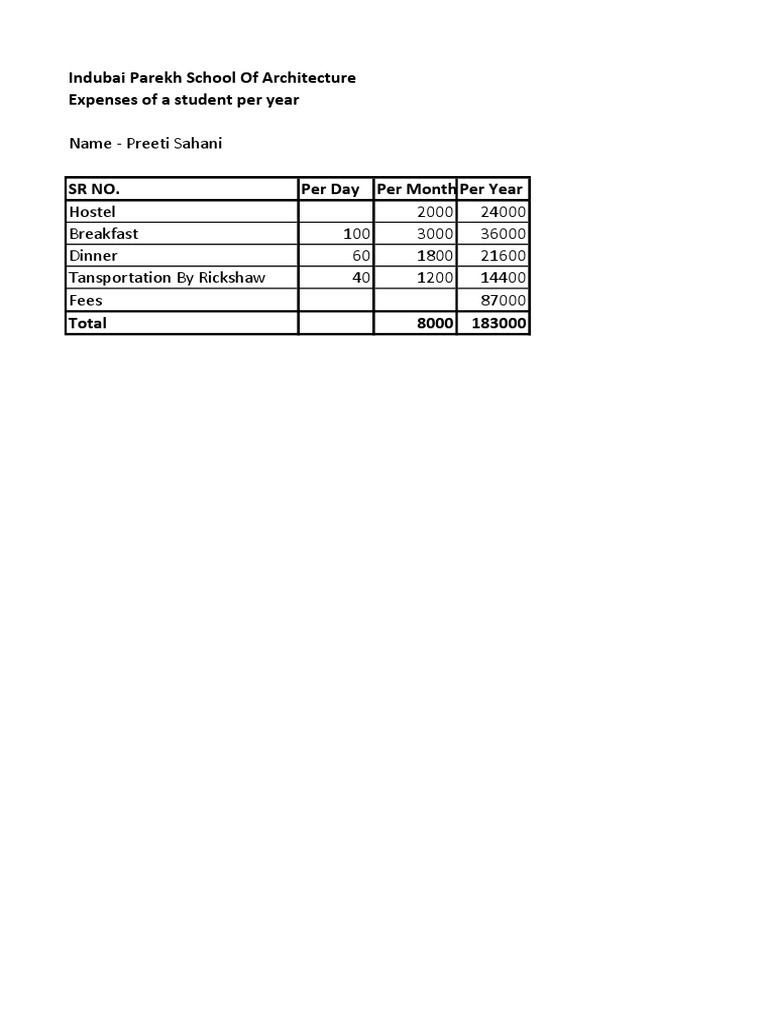 Indubai Parekh School Of Architecture
Expenses of a student per year

Name - Preeti Sahani

| SR NO. | Per Day | Per Month | Per Year |
|---|---|---|---|
| Hostel | | 2000 | 24000 |
| Breakfast | 100 | 3000 | 36000 |
| Dinner | 60 | 1800 | 21600 |
| Tansportation By Rickshaw | 40 | 1200 | 14400 |
| Fees | | | 87000 |
| Total | | 8000 | 183000 |